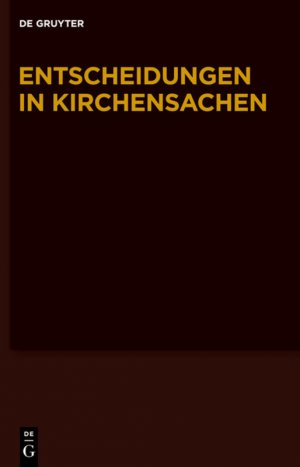 DE GRUYTER

ENTSCHEIDUNGEN IN KIRCHENSACHEN

DE
G